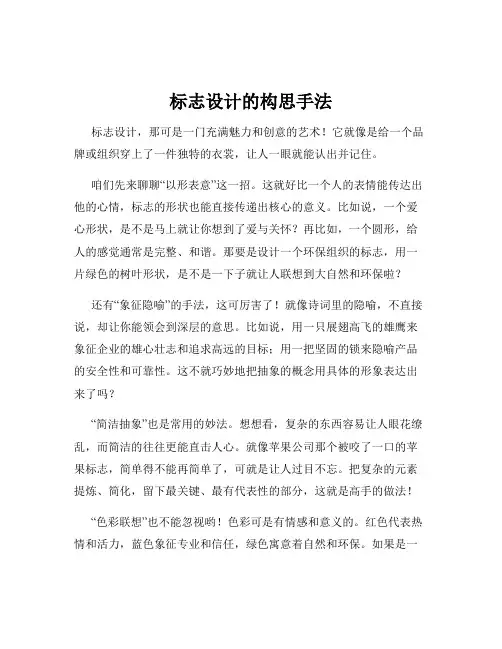 标志设计的构思手法

标志设计，那可是一门充满魅力和创意的艺术！它就像是给一个品牌或组织穿上了一件独特的衣裳，让人一眼就能认出并记住。

咱们先来聊聊“以形表意”这一招。这就好比一个人的表情能传达出他的心情，标志的形状也能直接传递出核心的意义。比如说，一个爱心形状，是不是马上就让你想到了爱与关怀？再比如，一个圆形，给人的感觉通常是完整、和谐。那要是设计一个环保组织的标志，用一片绿色的树叶形状，是不是一下子就让人联想到大自然和环保啦？

还有“象征隐喻”的手法，这可厉害了！就像诗词里的隐喻，不直接说，却让你能领会到深层的意思。比如说，用一只展翅高飞的雄鹰来象征企业的雄心壮志和追求高远的目标；用一把坚固的锁来隐喻产品的安全性和可靠性。这不就巧妙地把抽象的概念用具体的形象表达出来了吗？

“简洁抽象”也是常用的妙法。想想看，复杂的东西容易让人眼花缭乱，而简洁的往往更能直击人心。就像苹果公司那个被咬了一口的苹果标志，简单得不能再简单了，可就是让人过目不忘。把复杂的元素提炼、简化，留下最关键、最有代表性的部分，这就是高手的做法！

“色彩联想”也不能忽视哟！色彩可是有情感和意义的。红色代表热情和活力，蓝色象征专业和信任，绿色寓意着自然和环保。如果是一